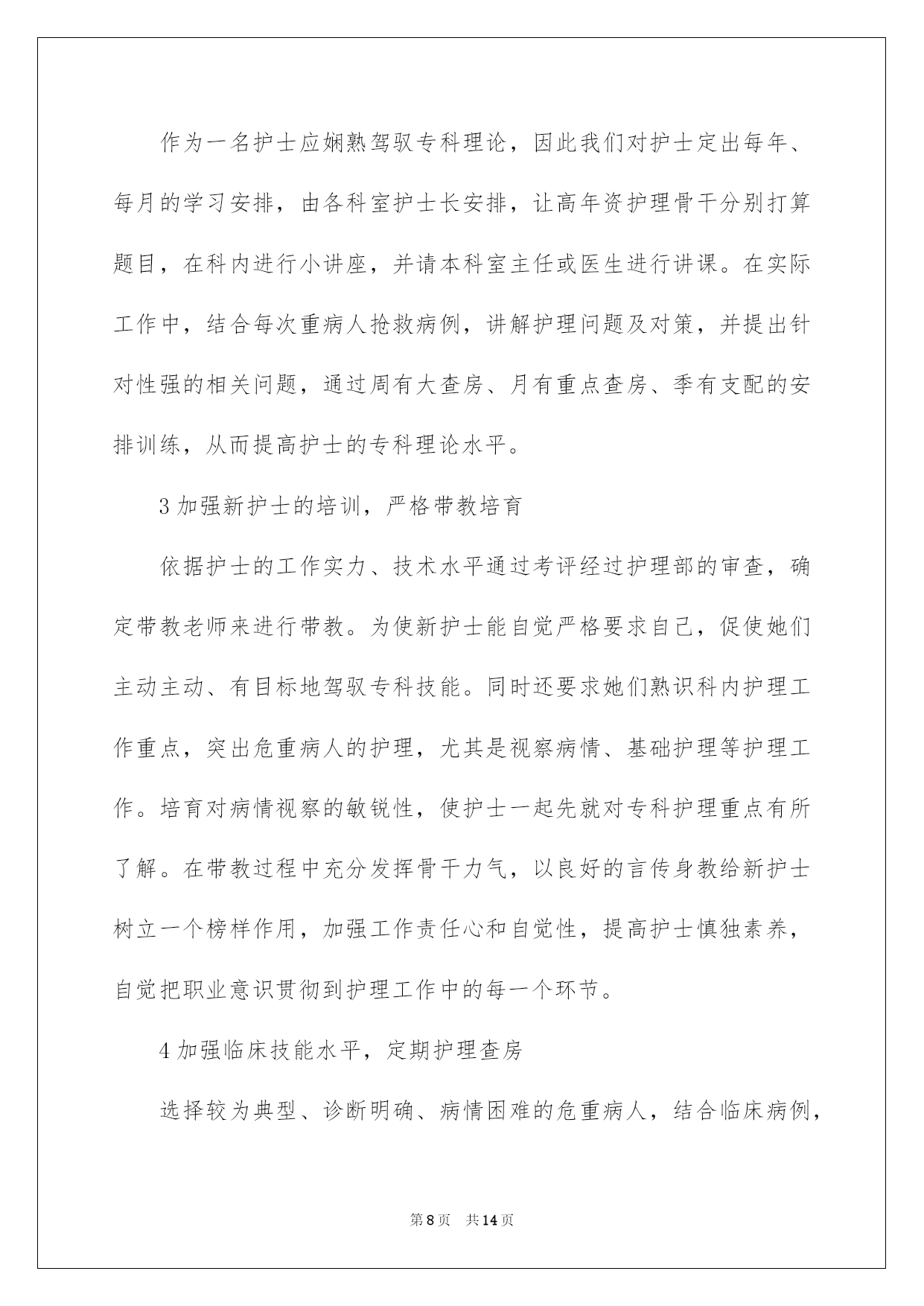 作为一名护士应娴熟驾驭专科理论，因此我们对护士定出每年、每月的学习安排，由各科室护士长安排，让高年资护理骨干分别打算题目，在科内进行小讲座，并请本科室主任或医生进行讲课。在实际工作中，结合每次重病人抢救病例，讲解护理问题及对策，并提出针对性强的相关问题，通过周有大查房、月有重点查房、季有支配的安排训练，从而提高护士的专科理论水平。

3 加强新护士的培训，严格带教培育

依据护士的工作实力、技术水平通过考评经过护理部的审查，确定带教老师来进行带教。为使新护士能自觉严格要求自己，促使她们主动主动、有目标地驾驭专科技能。同时还要求她们熟识科内护理工作重点，突出危重病人的护理，尤其是视察病情、基础护理等护理工作。培育对病情视察的敏锐性，使护士一起先就对专科护理重点有所了解。在带教过程中充分发挥骨干力气，以良好的言传身教给新护士树立一个榜样作用，加强工作责任心和自觉性，提高护士慎独素养，自觉把职业意识贯彻到护理工作中的每一个环节。

4 加强临床技能水平，定期护理查房

选择较为典型、诊断明确、病情困难的危重病人，结合临床病例，

第 8 页 共 14 页